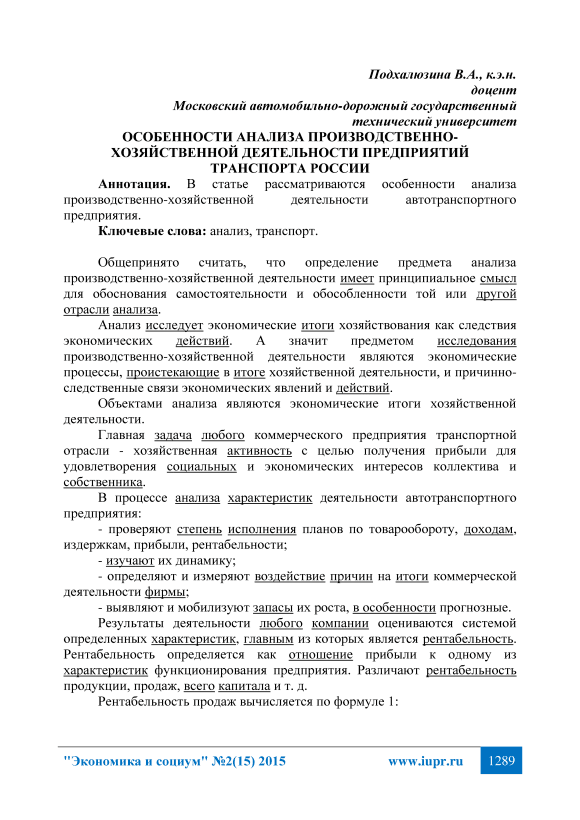 Подхалюзина В.А., к.э.н.
доцент
Московский автомобильно-дорожный государственный технический университет

ОСОБЕННОСТИ АНАЛИЗА ПРОИЗВОДСТВЕННО-ХОЗЯЙСТВЕННОЙ ДЕЯТЕЛЬНОСТИ ПРЕДПРИЯТИЙ ТРАНСПОРТА РОССИИ

Аннотация. В статье рассматриваются особенности анализа производственно-хозяйственной деятельности автотранспортного предприятия.

Ключевые слова: анализ, транспорт.

Общепринято считать, что определение предмета анализа производственно-хозяйственной деятельности имеет принципиальное смысл для обоснования самостоятельности и обособленности той или другой отрасли анализа.

Анализ исследует экономические итоги хозяйствования как следствия экономических действий. А значит предметом исследования производственно-хозяйственной деятельности являются экономические процессы, проистекающие в итоге хозяйственной деятельности, и причинно-следственные связи экономических явлений и действий.

Объектами анализа являются экономические итоги хозяйственной деятельности.

Главная задача любого коммерческого предприятия транспортной отрасли - хозяйственная активность с целью получения прибыли для удовлетворения социальных и экономических интересов коллектива и собственника.

В процессе анализа характеристик деятельности автотранспортного предприятия:

- проверяют степень исполнения планов по товарообороту, доходам, издержкам, прибыли, рентабельности;

- изучают их динамику;

- определяют и измеряют воздействие причин на итоги коммерческой деятельности фирмы;

- выявляют и мобилизуют запасы их роста, в особенности прогнозные.

Результаты деятельности любого компании оцениваются системой определенных характеристик, главным из которых является рентабельность. Рентабельность определяется как отношение прибыли к одному из характеристик функционирования предприятия. Различают рентабельность продукции, продаж, всего капитала и т. д.

Рентабельность продаж вычисляется по формуле 1:

"Экономика и социум" №2(15) 2015 www.iupr.ru 1289